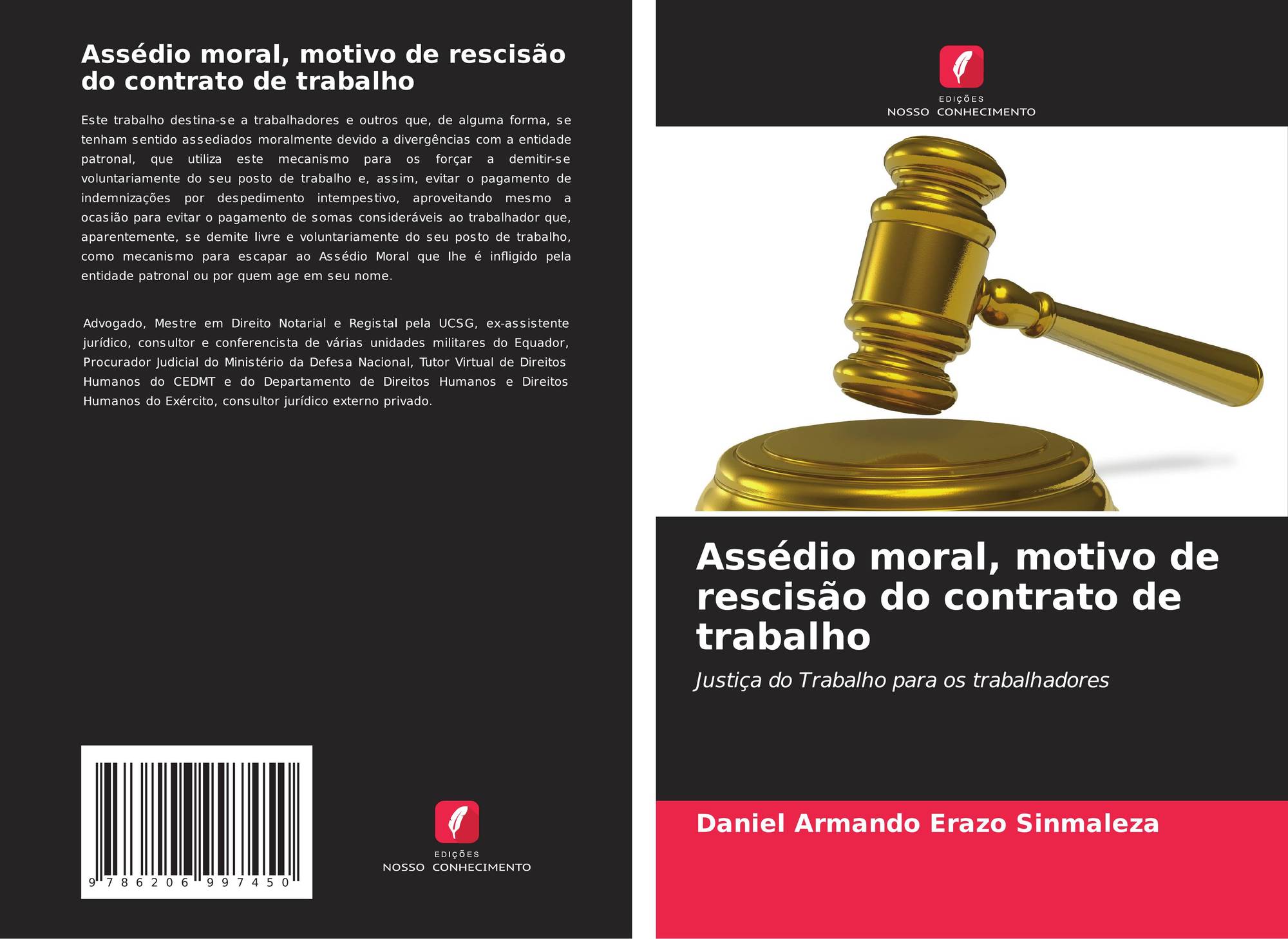 Assédio moral, motivo de rescisão do contrato de trabalho

Este trabalho destina-se a trabalhadores e outros que, de alguma forma, se tenham sentido assediados moralmente devido a divergências com a entidade patronal, que utiliza este mecanismo para os forçar a demitir-se voluntariamente do seu posto de trabalho e, assim, evitar o pagamento de indemnizações por despedimento intempestivo, aproveitando mesmo a ocasião para evitar o pagamento de somas consideráveis ao trabalhador que, aparentemente, se demite livre e voluntariamente do seu posto de trabalho, como mecanismo para escapar ao Assédio Moral que lhe é infligido pela entidade patronal ou por quem age em seu nome.

Advogado, Mestre em Direito Notarial e Registal pela UCSG, ex-assistente jurídico, consultor e conferencista de várias unidades militares do Equador, Procurador Judicial do Ministério da Defesa Nacional, Tutor Virtual de Direitos Humanos do CEDMT e do Departamento de Direitos Humanos e Direitos Humanos do Exército, consultor jurídico externo privado.

9 786206 997450

EDIÇÕES
NOSSO CONHECIMENTO

EDIÇÕES
NOSSO CONHECIMENTO

Assédio moral, motivo de rescisão do contrato de trabalho

Justiça do Trabalho para os trabalhadores

Daniel Armando Erazo Sinmaleza